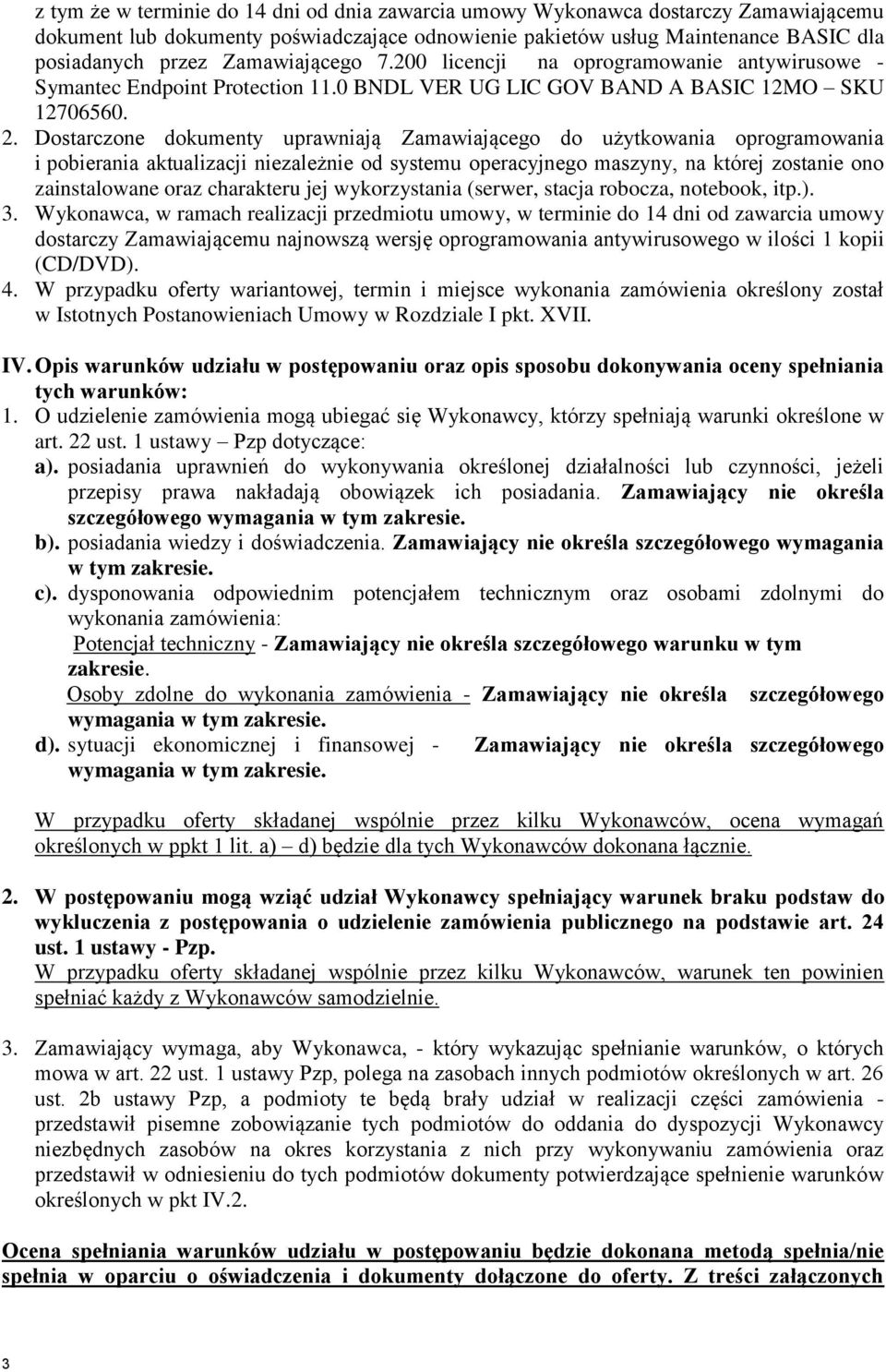 z tym że w terminie do 14 dni od dnia zawarcia umowy Wykonawca dostarczy Zamawiającemu dokument lub dokumenty poświadczające odnowienie pakietów usług Maintenance BASIC dla posiadanych przez Zamawiającego 7.200 licencji na oprogramowanie antywirusowe - Symantec Endpoint Protection 11.0 BNDL VER UG LIC GOV BAND A BASIC 12MO – SKU 12706560.

2. Dostarczone dokumenty uprawniają Zamawiającego do użytkowania oprogramowania i pobierania aktualizacji niezależnie od systemu operacyjnego maszyny, na której zostanie ono zainstalowane oraz charakteru jej wykorzystania (serwer, stacja robocza, notebook, itp.).

3. Wykonawca, w ramach realizacji przedmiotu umowy, w terminie do 14 dni od zawarcia umowy dostarczy Zamawiającemu najnowszą wersję oprogramowania antywirusowego w ilości 1 kopii (CD/DVD).

4. W przypadku oferty wariantowej, termin i miejsce wykonania zamówienia określony został w Istotnych Postanowieniach Umowy w Rozdziale I pkt. XVII.

IV. Opis warunków udziału w postępowaniu oraz opis sposobu dokonywania oceny spełniania tych warunków:

1. O udzielenie zamówienia mogą ubiegać się Wykonawcy, którzy spełniają warunki określone w art. 22 ust. 1 ustawy – Pzp dotyczące:

a). posiadania uprawnień do wykonywania określonej działalności lub czynności, jeżeli przepisy prawa nakładają obowiązek ich posiadania. Zamawiający nie określa szczegółowego wymagania w tym zakresie.

b). posiadania wiedzy i doświadczenia. Zamawiający nie określa szczegółowego wymagania w tym zakresie.

c). dysponowania odpowiednim potencjałem technicznym oraz osobami zdolnymi do wykonania zamówienia:

Potencjał techniczny - Zamawiający nie określa szczegółowego warunku w tym zakresie.

Osoby zdolne do wykonania zamówienia - Zamawiający nie określa szczegółowego wymagania w tym zakresie.

d). sytuacji ekonomicznej i finansowej - Zamawiający nie określa szczegółowego wymagania w tym zakresie.

W przypadku oferty składanej wspólnie przez kilku Wykonawców, ocena wymagań określonych w ppkt 1 lit. a) – d) będzie dla tych Wykonawców dokonana łącznie.

2. W postępowaniu mogą wziąć udział Wykonawcy spełniający warunek braku podstaw do wykluczenia z postępowania o udzielenie zamówienia publicznego na podstawie art. 24 ust. 1 ustawy - Pzp.

W przypadku oferty składanej wspólnie przez kilku Wykonawców, warunek ten powinien spełniać każdy z Wykonawców samodzielnie.

3. Zamawiający wymaga, aby Wykonawca, - który wykazując spełnianie warunków, o których mowa w art. 22 ust. 1 ustawy Pzp, polega na zasobach innych podmiotów określonych w art. 26 ust. 2b ustawy Pzp, a podmioty te będą brały udział w realizacji części zamówienia - przedstawił pisemne zobowiązanie tych podmiotów do oddania do dyspozycji Wykonawcy niezbędnych zasobów na okres korzystania z nich przy wykonywaniu zamówienia oraz przedstawił w odniesieniu do tych podmiotów dokumenty potwierdzające spełnienie warunków określonych w pkt IV.2.

Ocena spełniania warunków udziału w postępowaniu będzie dokonana metodą spełnia/nie spełnia w oparciu o oświadczenia i dokumenty dołączone do oferty. Z treści załączonych

3